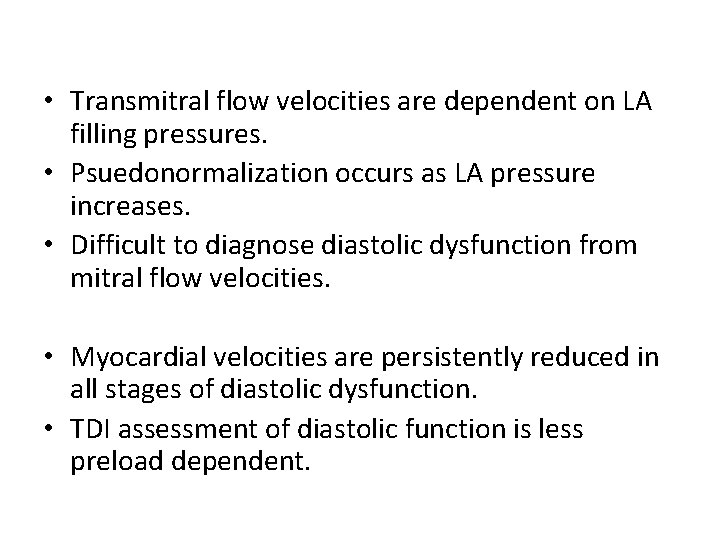 • Transmitral flow velocities are dependent on LA filling pressures.
• Psuedonormalization occurs as LA pressure increases.
• Difficult to diagnose diastolic dysfunction from mitral flow velocities.

• Myocardial velocities are persistently reduced in all stages of diastolic dysfunction.
• TDI assessment of diastolic function is less preload dependent.